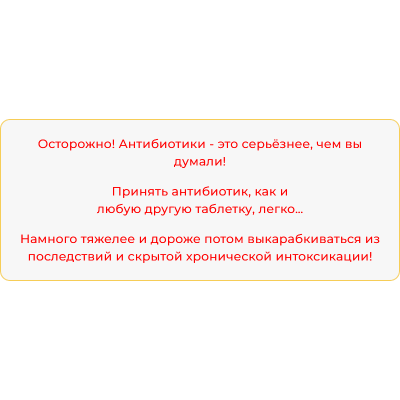 Осторожно! Антибиотики - это серьёзнее, чем вы думали!

Принять антибиотик, как и любую другую таблетку, легко...

Намного тяжелее и дороже потом выкарабкиваться из последствий и скрытой хронической интоксикации!